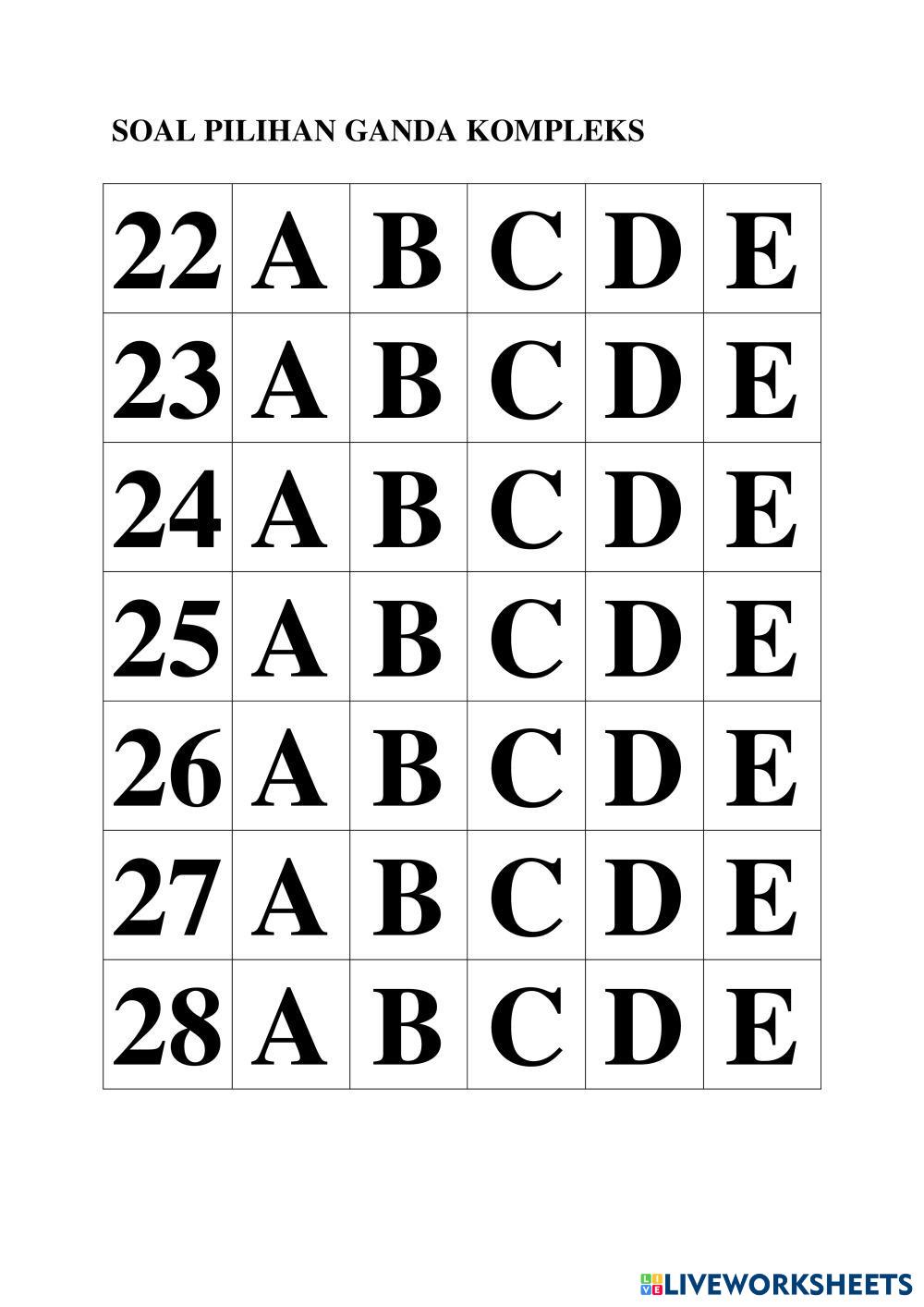 SOAL PILIHAN GANDA KOMPLEKS

| 22 | A | B | C | D | E |
|---|---|---|---|---|---|
| 23 | A | B | C | D | E |
| 24 | A | B | C | D | E |
| 25 | A | B | C | D | E |
| 26 | A | B | C | D | E |
| 27 | A | B | C | D | E |
| 28 | A | B | C | D | E |

LIVEWORKSHEETS